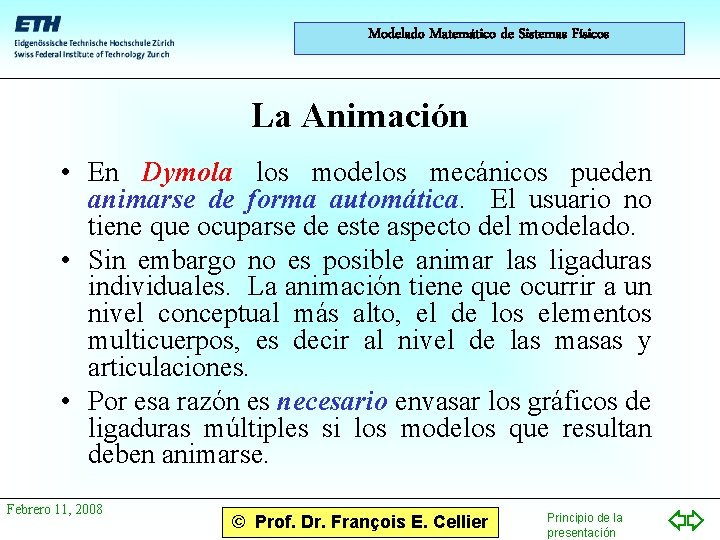 ETH
Eidgenössische Technische Hochschule Zürich
Swiss Federal Institute of Technology Zurich

Modelado Matemático de Sistemas Físicos

La Animación

• En Dymola los modelos mecánicos pueden animarse de forma automática. El usuario no tiene que ocuparse de este aspecto del modelado.

• Sin embargo no es posible animar las ligaduras individuales. La animación tiene que ocurrir a un nivel conceptual más alto, el de los elementos multicuerpos, es decir al nivel de las masas y articulaciones.

• Por esa razón es necesario envasar los gráficos de ligaduras múltiples si los modelos que resultan deben animarse.

Febrero 11, 2008

© Prof. Dr. François E. Cellier

Principio de la presentación